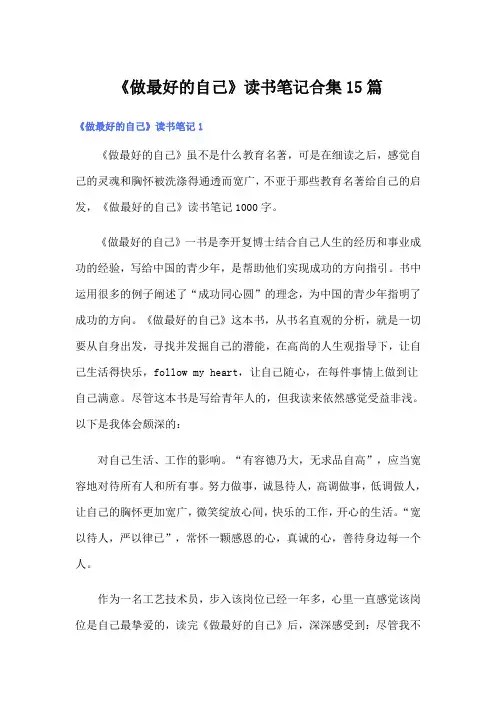 《做最好的自己》读书笔记合集15篇

《做最好的自己》读书笔记1

《做最好的自己》虽不是什么教育名著，可是在细读之后，感觉自己的灵魂和胸怀被洗涤得通透而宽广，不亚于那些教育名著给自己的启发，《做最好的自己》读书笔记1000字。

《做最好的自己》一书是李开复博士结合自己人生的经历和事业成功的经验，写给中国的青少年，是帮助他们实现成功的方向指引。书中运用很多的例子阐述了“成功同心圆”的理念，为中国的青少年指明了成功的方向。《做最好的自己》这本书，从书名直观的分析，就是一切要从自身出发，寻找并发掘自己的潜能，在高尚的人生观指导下，让自己生活得快乐，follow my heart，让自己随心，在每件事情上做到让自己满意。尽管这本书是写给青年人的，但我读来依然感觉受益非浅。以下是我体会颇深的：

对自己生活、工作的影响。“有容德乃大，无求品自高”，应当宽容地对待所有人和所有事。努力做事，诚恳待人，高调做事，低调做人，让自己的胸怀更加宽广，微笑绽放心间，快乐的工作，开心的生活。“宽以待人，严以律已”，常怀一颗感恩的心，真诚的心，善待身边每一个人。

作为一名工艺技术员，步入该岗位已经一年多，心里一直感觉该岗位是自己最挚爱的，读完《做最好的自己》后，深深感受到：尽管我不